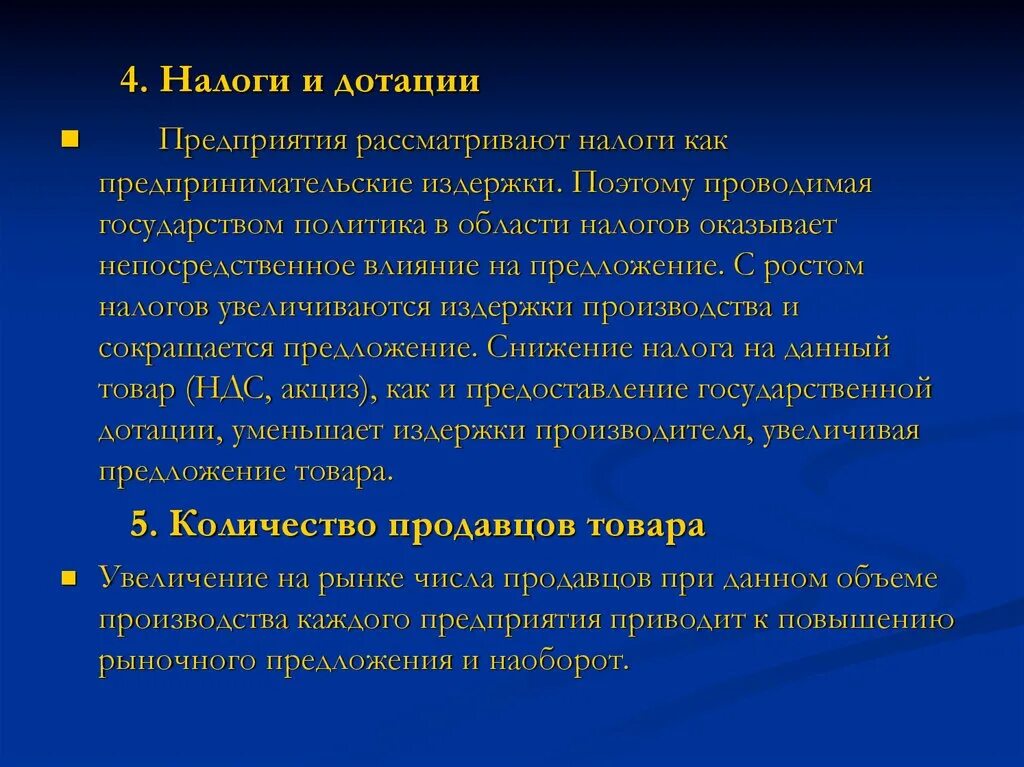 4. Налоги и дотации

Предприятия рассматривают налоги как предпринимательские издержки. Поэтому проводимая государством политика в области налогов оказывает непосредственное влияние на предложение. С ростом налогов увеличиваются издержки производства и сокращается предложение. Снижение налога на данный товар (НДС, акциз), как и предоставление государственной дотации, уменьшает издержки производителя, увеличивая предложение товара.

5. Количество продавцов товара

Увеличение на рынке числа продавцов при данном объеме производства каждого предприятия приводит к повышению рыночного предложения и наоборот.